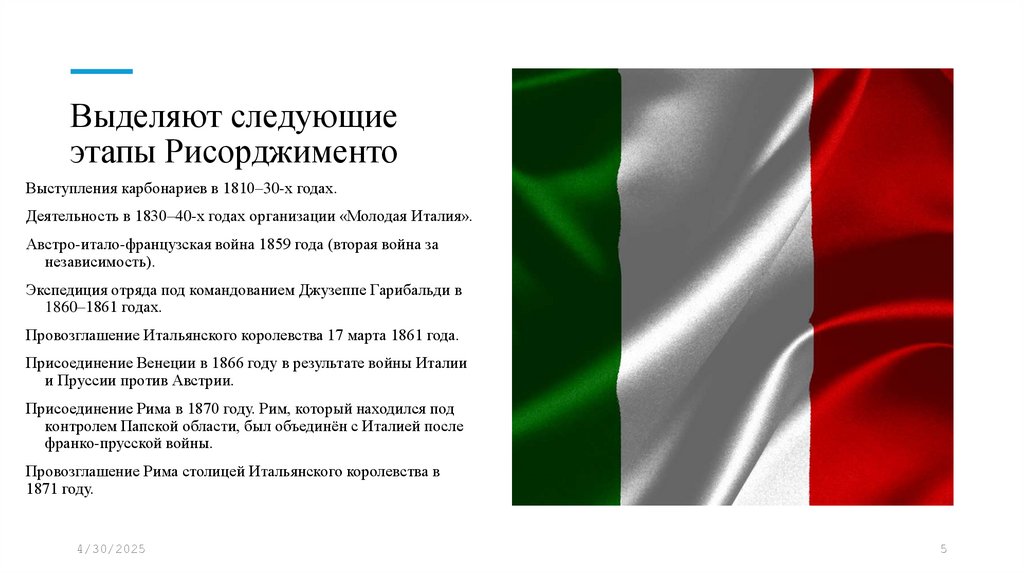 Выделяют следующие этапы Рисорджименто

Выступления карбонариев в 1810–30-х годах.

Деятельность в 1830–40-х годах организации «Молодая Италия».

Австро-итало-французская война 1859 года (вторая война за независимость).

Экспедиция отряда под командованием Джузеппе Гарибальди в 1860–1861 годах.

Провозглашение Итальянского королевства 17 марта 1861 года.

Присоединение Венеции в 1866 году в результате войны Италии и Пруссии против Австрии.

Присоединение Рима в 1870 году. Рим, который находился под контролем Папской области, был объединён с Италией после франко-прусской войны.

Провозглашение Рима столицей Итальянского королевства в 1871 году.

4/30/2025

5